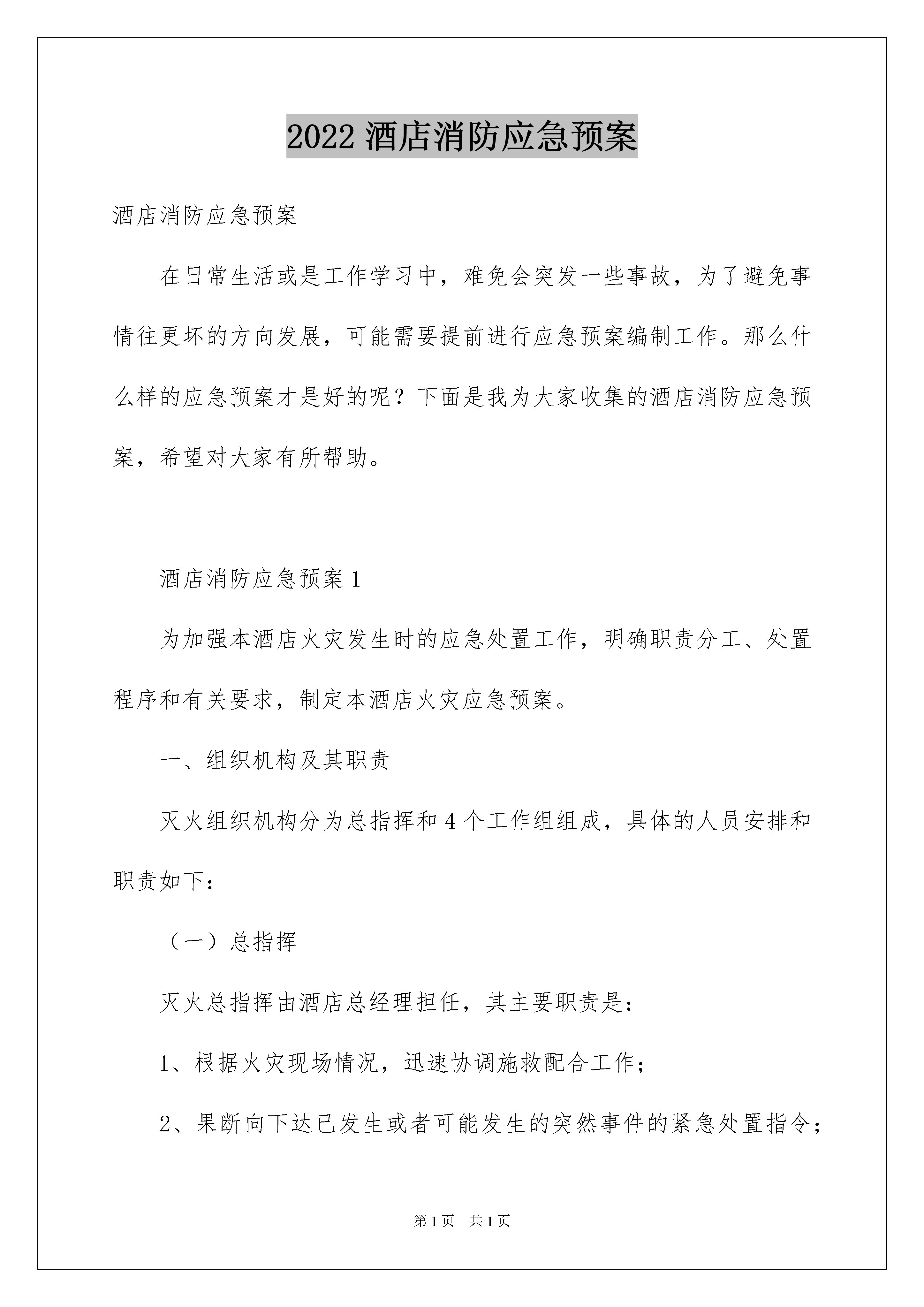 2022 酒店消防应急预案

酒店消防应急预案

在日常生活或是工作学习中，难免会突发一些事故，为了避免事情往更坏的方向发展，可能需要提前进行应急预案编制工作。那么什么样的应急预案才是好的呢？下面是我为大家收集的酒店消防应急预案，希望对大家有所帮助。

酒店消防应急预案 1

为加强本酒店火灾发生时的应急处置工作，明确职责分工、处置程序和有关要求，制定本酒店火灾应急预案。

一、组织机构及其职责

灭火组织机构分为总指挥和 4 个工作组组成，具体的人员安排和职责如下：

（一）总指挥

灭火总指挥由酒店总经理担任，其主要职责是：

1、根据火灾现场情况，迅速协调施救配合工作；

2、果断向下达已发生或者可能发生的突然事件的紧急处置指令；

第 1 页　共 1 页